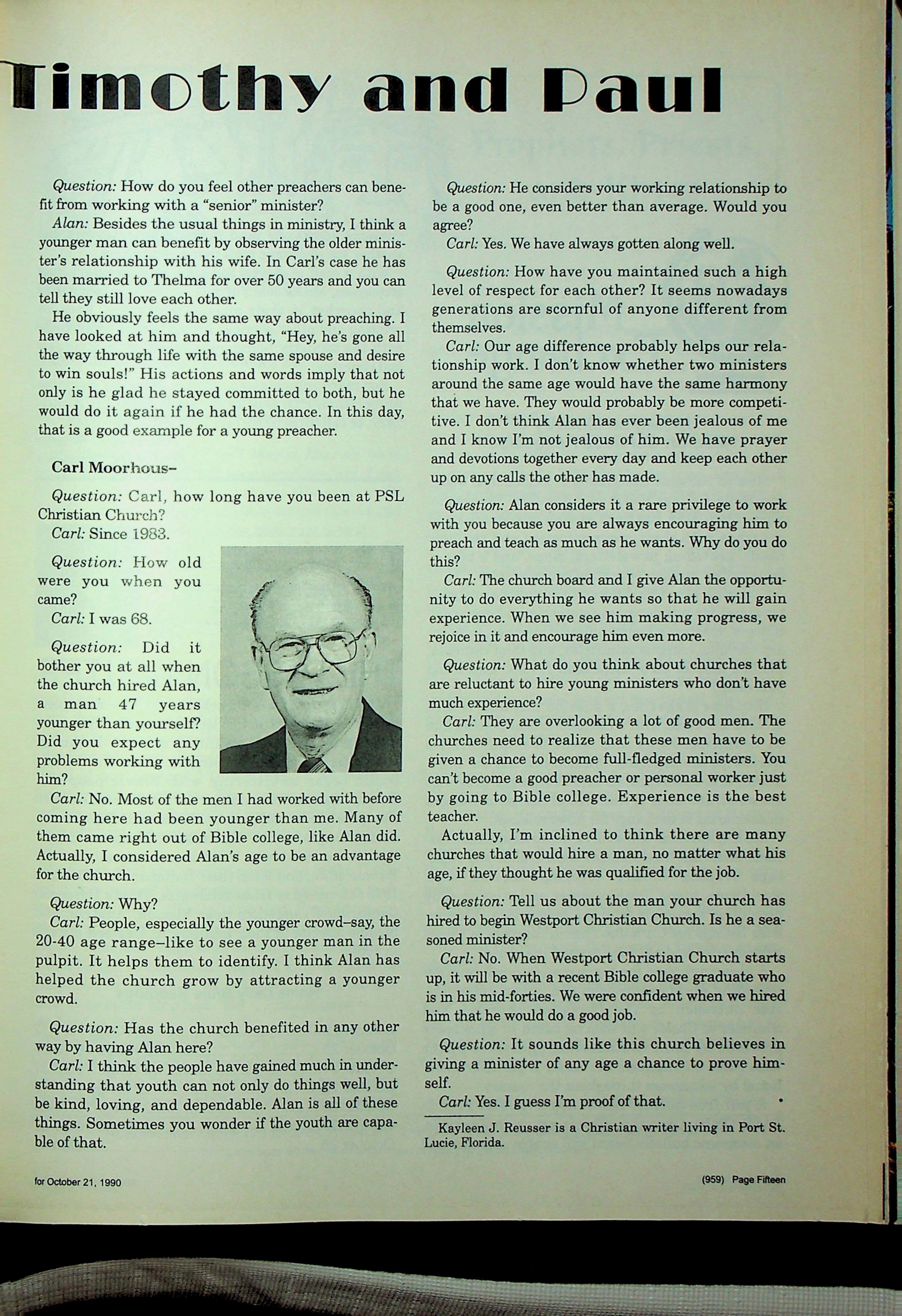 Timothy and Paul

Question: How do you feel other preachers can benefit from working with a "senior" minister?

Alan: Besides the usual things in ministry, I think a younger man can benefit by observing the older minister's relationship with his wife. In Carl's case he has been married to Thelma for over 50 years and you can tell they still love each other.

He obviously feels the same way about preaching. I have looked at him and thought, "Hey, he's gone all the way through life with the same spouse and desire to win souls!" His actions and words imply that not only is he glad he stayed committed to both, but he would do it again if he had the chance. In this day, that is a good example for a young preacher.

Carl Moorhous–

Question: Carl, how long have you been at PSL Christian Church?

Carl: Since 1983.

Question: How old were you when you came?

Carl: I was 68.

Question: Did it bother you at all when the church hired Alan, a man 47 years younger than yourself? Did you expect any problems working with him?

Carl: No. Most of the men I had worked with before coming here had been younger than me. Many of them came right out of Bible college, like Alan did. Actually, I considered Alan's age to be an advantage for the church.

Question: Why?

Carl: People, especially the younger crowd–say, the 20-40 age range–like to see a younger man in the pulpit. It helps them to identify. I think Alan has helped the church grow by attracting a younger crowd.

Question: Has the church benefited in any other way by having Alan here?

Carl: I think the people have gained much in understanding that youth can not only do things well, but be kind, loving, and dependable. Alan is all of these things. Sometimes you wonder if the youth are capable of that.

Question: He considers your working relationship to be a good one, even better than average. Would you agree?

Carl: Yes. We have always gotten along well.

Question: How have you maintained such a high level of respect for each other? It seems nowadays generations are scornful of anyone different from themselves.

Carl: Our age difference probably helps our relationship work. I don't know whether two ministers around the same age would have the same harmony that we have. They would probably be more competitive. I don't think Alan has ever been jealous of me and I know I'm not jealous of him. We have prayer and devotions together every day and keep each other up on any calls the other has made.

Question: Alan considers it a rare privilege to work with you because you are always encouraging him to preach and teach as much as he wants. Why do you do this?

Carl: The church board and I give Alan the opportunity to do everything he wants so that he will gain experience. When we see him making progress, we rejoice in it and encourage him even more.

Question: What do you think about churches that are reluctant to hire young ministers who don't have much experience?

Carl: They are overlooking a lot of good men. The churches need to realize that these men have to be given a chance to become full-fledged ministers. You can't become a good preacher or personal worker just by going to Bible college. Experience is the best teacher.

Actually, I'm inclined to think there are many churches that would hire a man, no matter what his age, if they thought he was qualified for the job.

Question: Tell us about the man your church has hired to begin Westport Christian Church. Is he a seasoned minister?

Carl: No. When Westport Christian Church starts up, it will be with a recent Bible college graduate who is in his mid-forties. We were confident when we hired him that he would do a good job.

Question: It sounds like this church believes in giving a minister of any age a chance to prove himself.

Carl: Yes. I guess I'm proof of that.

Kayleen J. Reusser is a Christian writer living in Port St. Lucie, Florida.

for October 21, 1990

(959) Page Fifteen